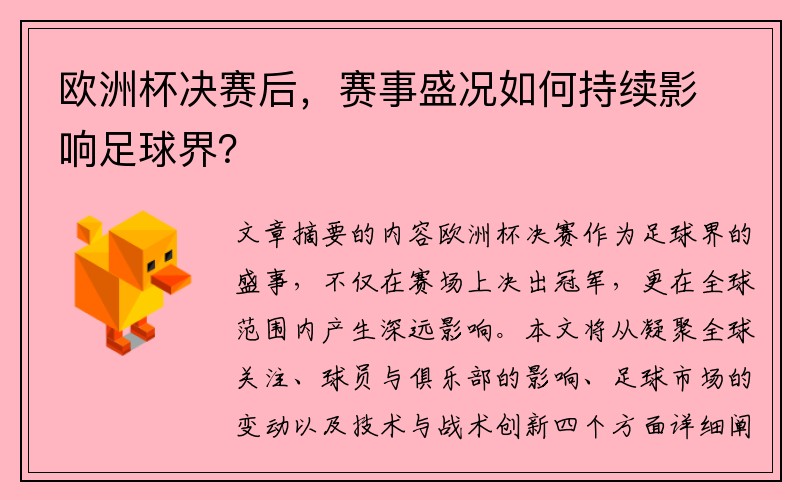 欧洲杯决赛后，赛事盛况如何持续影响足球界？

文章摘要的内容欧洲杯决赛作为足球界的盛事，不仅在赛场上决出冠军，更在全球范围内产生深远影响。本文将从凝聚全球关注、球员与俱乐部的影响、足球市场的变动以及技术与战术创新四个方面详细阐